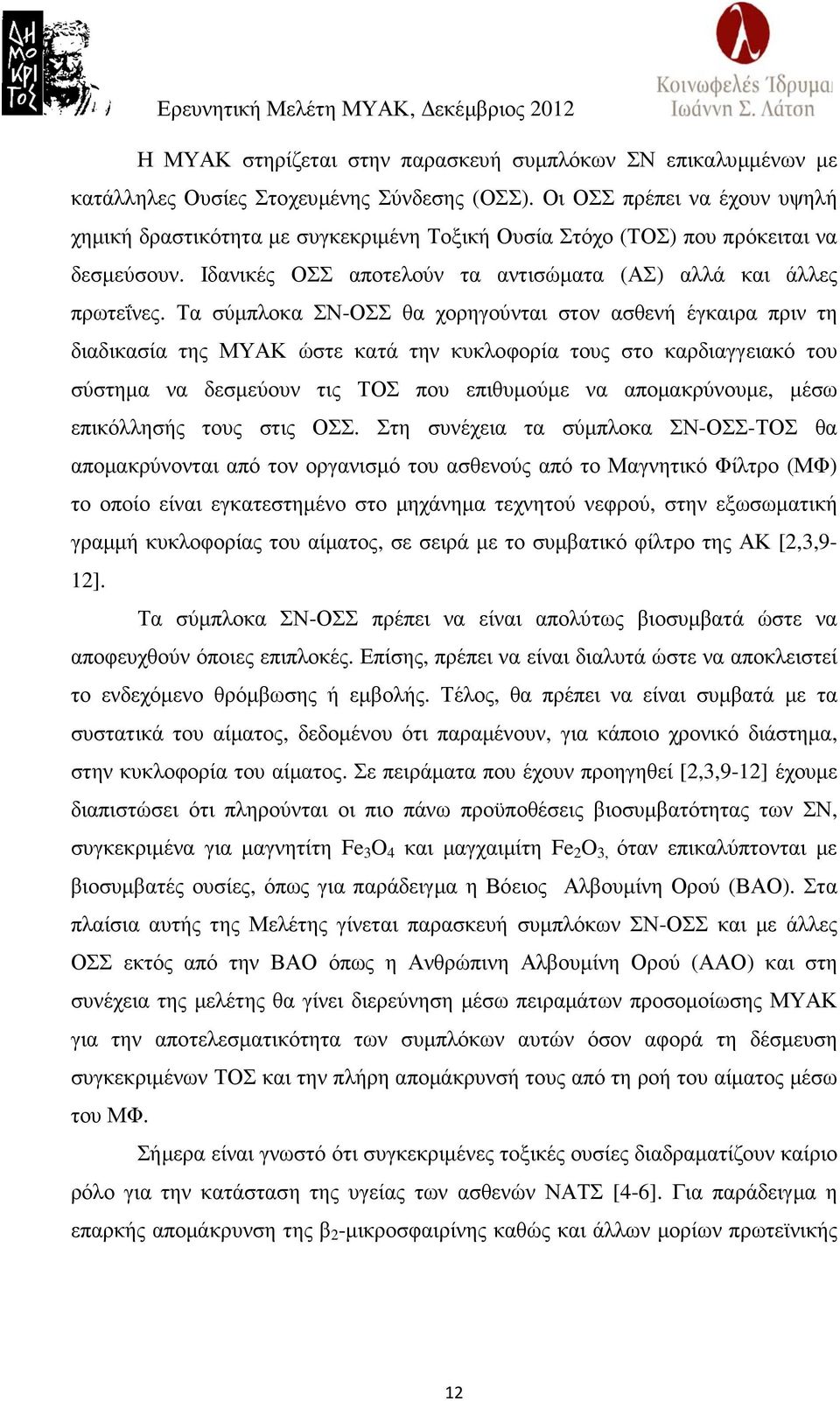 ΔΗΜΟΚΡΙΤΟΣ

Ερευνητική Μελέτη ΜΥΑΚ, Δεκέμβριος 2012

Κοινωφελές Ίδρυμα Ιωάννη Σ. Λάτση

Η ΜΥΑΚ στηρίζεται στην παρασκευή συμπλόκων ΣΝ επικαλυμμένων με κατάλληλες Ουσίες Στοχευμένης Σύνδεσης (ΟΣΣ). Οι ΟΣΣ πρέπει να έχουν υψηλή χημική δραστικότητα με συγκεκριμένη Τοξική Ουσία Στόχο (ΤΟΣ) που πρόκειται να δεσμεύσουν. Ιδανικές ΟΣΣ αποτελούν τα αντισώματα (ΑΣ) αλλά και άλλες πρωτεΐνες. Τα σύμπλοκα ΣΝ-ΟΣΣ θα χορηγούνται στον ασθενή έγκαιρα πριν τη διαδικασία της ΜΥΑΚ ώστε κατά την κυκλοφορία τους στο καρδιαγγειακό του σύστημα να δεσμεύουν τις ΤΟΣ που επιθυμούμε να απομακρύνουμε, μέσω επικόλλησής τους στις ΟΣΣ. Στη συνέχεια τα σύμπλοκα ΣΝ-ΟΣΣ-ΤΟΣ θα απομακρύνονται από τον οργανισμό του ασθενούς από το Μαγνητικό Φίλτρο (ΜΦ) το οποίο είναι εγκατεστημένο στο μηχάνημα τεχνητού νεφρού, στην εξωσωματική γραμμή κυκλοφορίας του αίματος, σε σειρά με το συμβατικό φίλτρο της ΑΚ [2,3,9-12].

Τα σύμπλοκα ΣΝ-ΟΣΣ πρέπει να είναι απολύτως βιοσυμβατά ώστε να αποφευχθούν όποιες επιπλοκές. Επίσης, πρέπει να είναι διαλυτά ώστε να αποκλειστεί το ενδεχόμενο θρόμβωσης ή εμβολής. Τέλος, θα πρέπει να είναι συμβατά με τα συστατικά του αίματος, δεδομένου ότι παραμένουν, για κάποιο χρονικό διάστημα, στην κυκλοφορία του αίματος. Σε πειράματα που έχουν προηγηθεί [2,3,9-12] έχουμε διαπιστώσει ότι πληρούνται οι πιο πάνω προϋποθέσεις βιοσυμβατότητας των ΣΝ, συγκεκριμένα για μαγνητίτη $Fe_3O_4$ και μαγχαιμίτη $Fe_2O_3$, όταν επικαλύπτονται με βιοσυμβατές ουσίες, όπως για παράδειγμα η Βόειος Αλβουμίνη Ορού (ΒΑΟ). Στα πλαίσια αυτής της Μελέτης γίνεται παρασκευή συμπλόκων ΣΝ-ΟΣΣ και με άλλες ΟΣΣ εκτός από την ΒΑΟ όπως η Ανθρώπινη Αλβουμίνη Ορού (ΑΑΟ) και στη συνέχεια της μελέτης θα γίνει διερεύνηση μέσω πειραμάτων προσομοίωσης ΜΥΑΚ για την αποτελεσματικότητα των συμπλόκων αυτών όσον αφορά τη δέσμευση συγκεκριμένων ΤΟΣ και την πλήρη απομάκρυνσή τους από τη ροή του αίματος μέσω του ΜΦ.

Σήμερα είναι γνωστό ότι συγκεκριμένες τοξικές ουσίες διαδραματίζουν καίριο ρόλο για την κατάσταση της υγείας των ασθενών ΝΑΤΣ [4-6]. Για παράδειγμα η επαρκής απομάκρυνση της $β_2$-μικροσφαιρίνης καθώς και άλλων μορίων πρωτεϊνικής

12